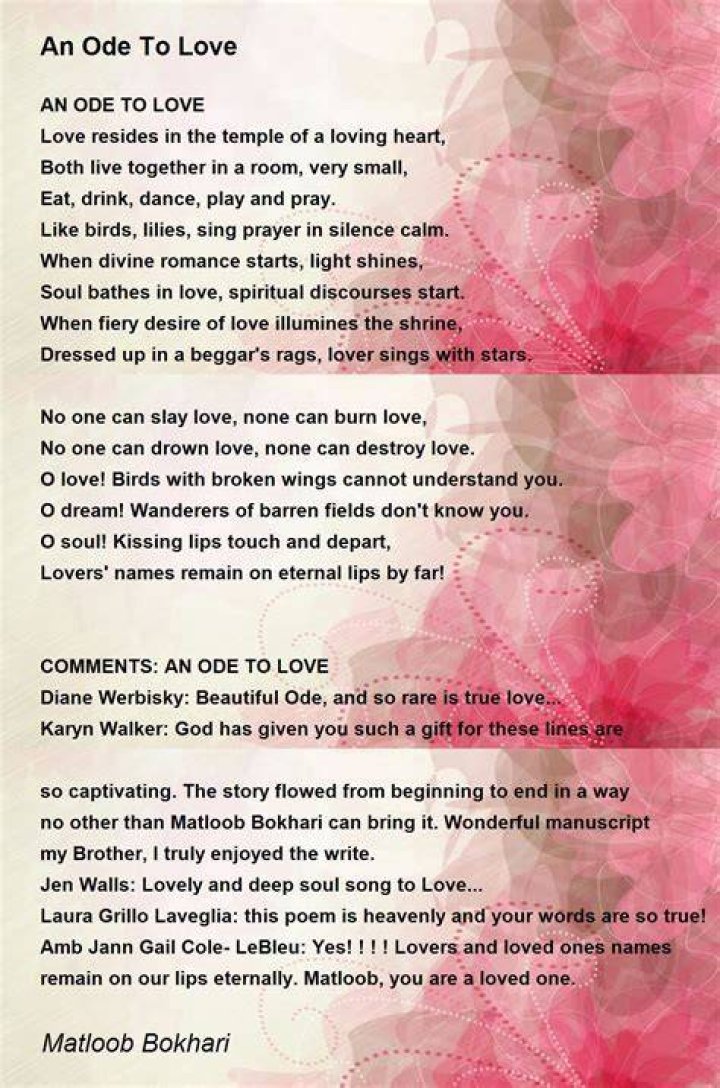 An Ode To Love

AN ODE TO LOVE
Love resides in the temple of a loving heart,
Both live together in a room, very small,
Eat, drink, dance, play and pray.
Like birds, lilies, sing prayer in silence calm.
When divine romance starts, light shines,
Soul bathes in love, spiritual discourses start.
When fiery desire of love illumines the shrine,
Dressed up in a beggar's rags, lover sings with stars.

No one can slay love, none can burn love,
No one can drown love, none can destroy love.
O love! Birds with broken wings cannot understand you.
O dream! Wanderers of barren fields don't know you.
O soul! Kissing lips touch and depart,
Lovers' names remain on eternal lips by far!

COMMENTS: AN ODE TO LOVE
Diane Werbisky: Beautiful Ode, and so rare is true love...
Karyn Walker: God has given you such a gift for these lines are

so captivating. The story flowed from beginning to end in a way no other than Matloob Bokhari can bring it. Wonderful manuscript my Brother, I truly enjoyed the write.
Jen Walls: Lovely and deep soul song to Love...
Laura Grillo Laveglia: this poem is heavenly and your words are so true!
Amb Jann Gail Cole- LeBleu: Yes! ! ! ! Lovers and loved ones names remain on our lips eternally. Matloob, you are a loved one.

Matloob Bokhari